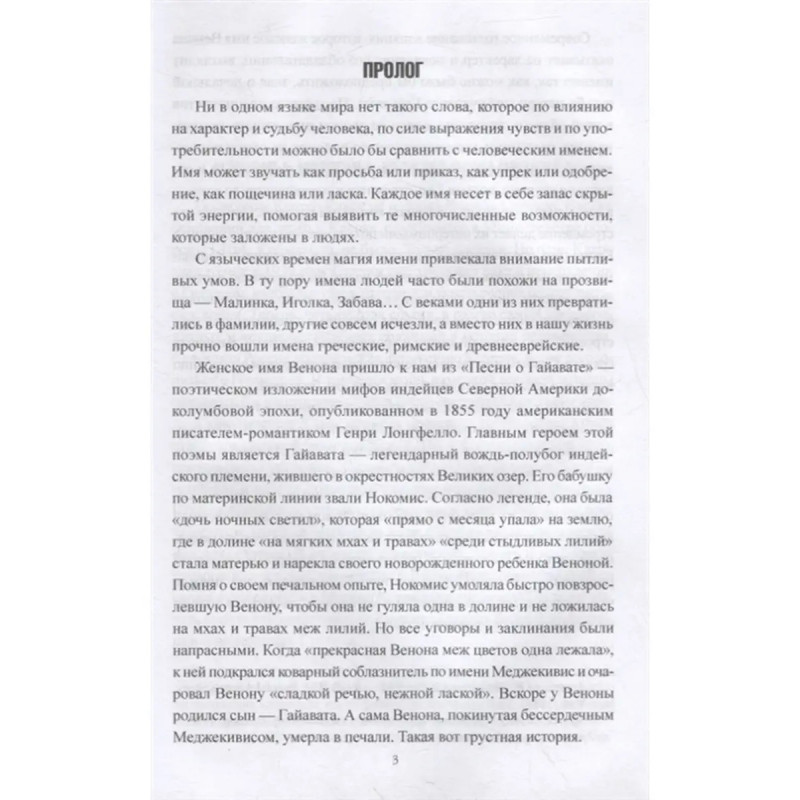 ПРОЛОГ

Ни в одном языке мира нет такого слова, которое по влиянию на характер и судьбу человека, по силе выражения чувств и по употребительности можно было бы сравнить с человеческим именем. Имя может звучать как просьба или приказ, как упрек или одобрение, как пощечина или ласка. Каждое имя несет в себе запас скрытой энергии, помогая выявить те многочисленные возможности, которые заложены в людях.

С языческих времен магия имени привлекала внимание пытливых умов. В ту пору имена людей часто были похожи на прозвища — Малинка, Иголка, Забава… С веками одни из них превратились в фамилии, другие совсем исчезли, а вместо них в нашу жизнь прочно вошли имена греческие, римские и древнееврейские.

Женское имя Венона пришло к нам из «Песни о Гайавате» — поэтическом изложении мифов индейцев Северной Америки доколумбовой эпохи, опубликованном в 1855 году американским писателем-романтиком Генри Лонгфелло. Главным героем этой поэмы является Гайавата — легендарный вождь-полубог индейского племени, жившего в окрестностях Великих озер. Его бабушку по материнской линии звали Нокомис. Согласно легенде, она была «дочь ночных светил», которая «прямо с месяца упала» на землю, где в долине «на мягких мхах и травах» «среди стыдливых лилий» стала матерью и нарекла своего новорожденного ребенка Веноной. Помня о своем печальном опыте, Нокомис умоляла быстро повзрослевшую Венону, чтобы она не гуляла одна в долине и не ложилась на мхах и травах меж лилий. Но все уговоры и заклинания были напрасными. Когда «прекрасная Венона меж цветов одна лежала», к ней подкрался коварный соблазнитель по имени Меджекивис и очаровал Венону «сладкой речью, нежной лаской». Вскоре у Веноны родился сын — Гайавата. А сама Венона, покинутая бессердечным Меджекивисом, умерла в печали. Такая вот грустная история.

3